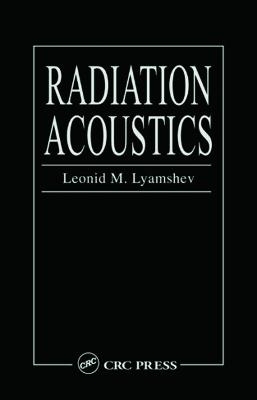 RADIATION ACOUSTICS

Leonid M. Lyamshev

CRC

CRC PRESS